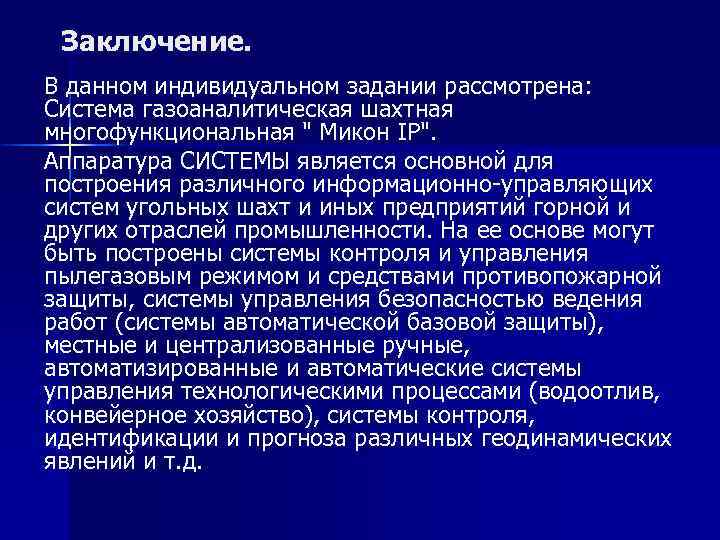 Заключение.

В данном индивидуальном задании рассмотрена: Система газоаналитическая шахтная многофункциональная " Микон IP".

Аппаратура СИСТЕМЫ является основной для построения различного информационно-управляющих систем угольных шахт и иных предприятий горной и других отраслей промышленности. На ее основе могут быть построены системы контроля и управления пылегазовым режимом и средствами противопожарной защиты, системы управления безопасностью ведения работ (системы автоматической базовой защиты), местные и централизованные ручные, автоматизированные и автоматические системы управления технологическими процессами (водоотлив, конвейерное хозяйство), системы контроля, идентификации и прогноза различных геодинамических явлений и т.д.